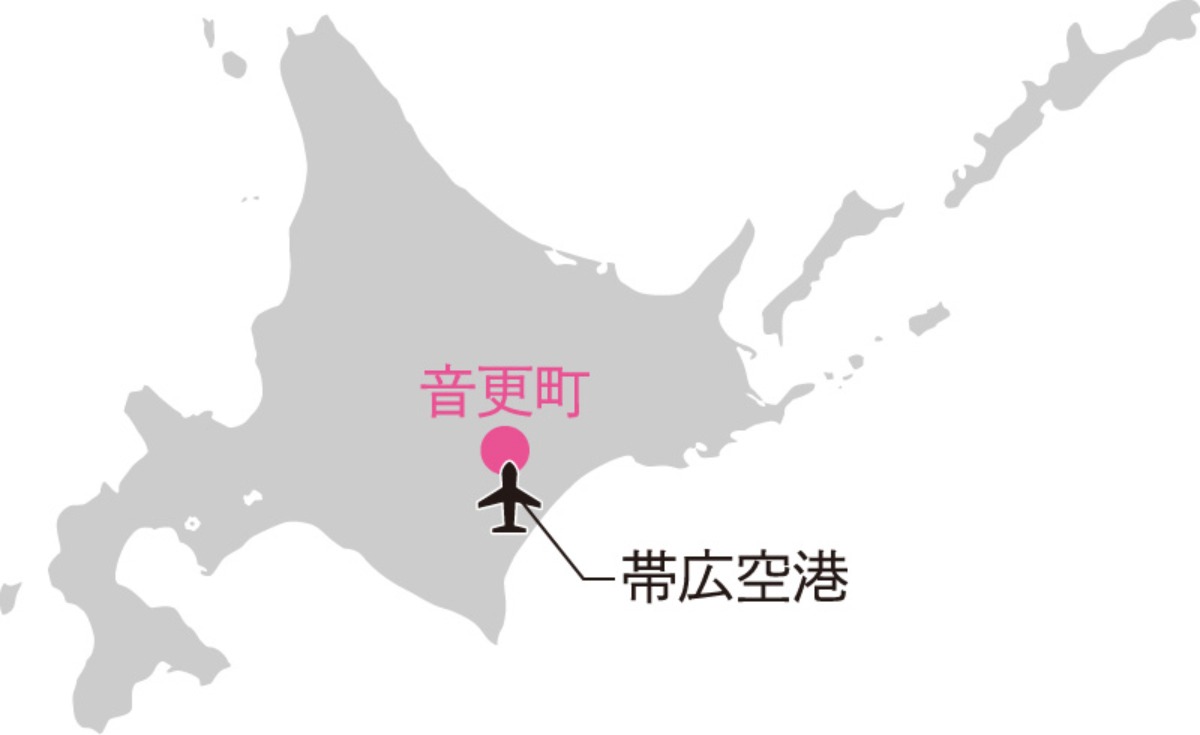 音更町

帯広空港